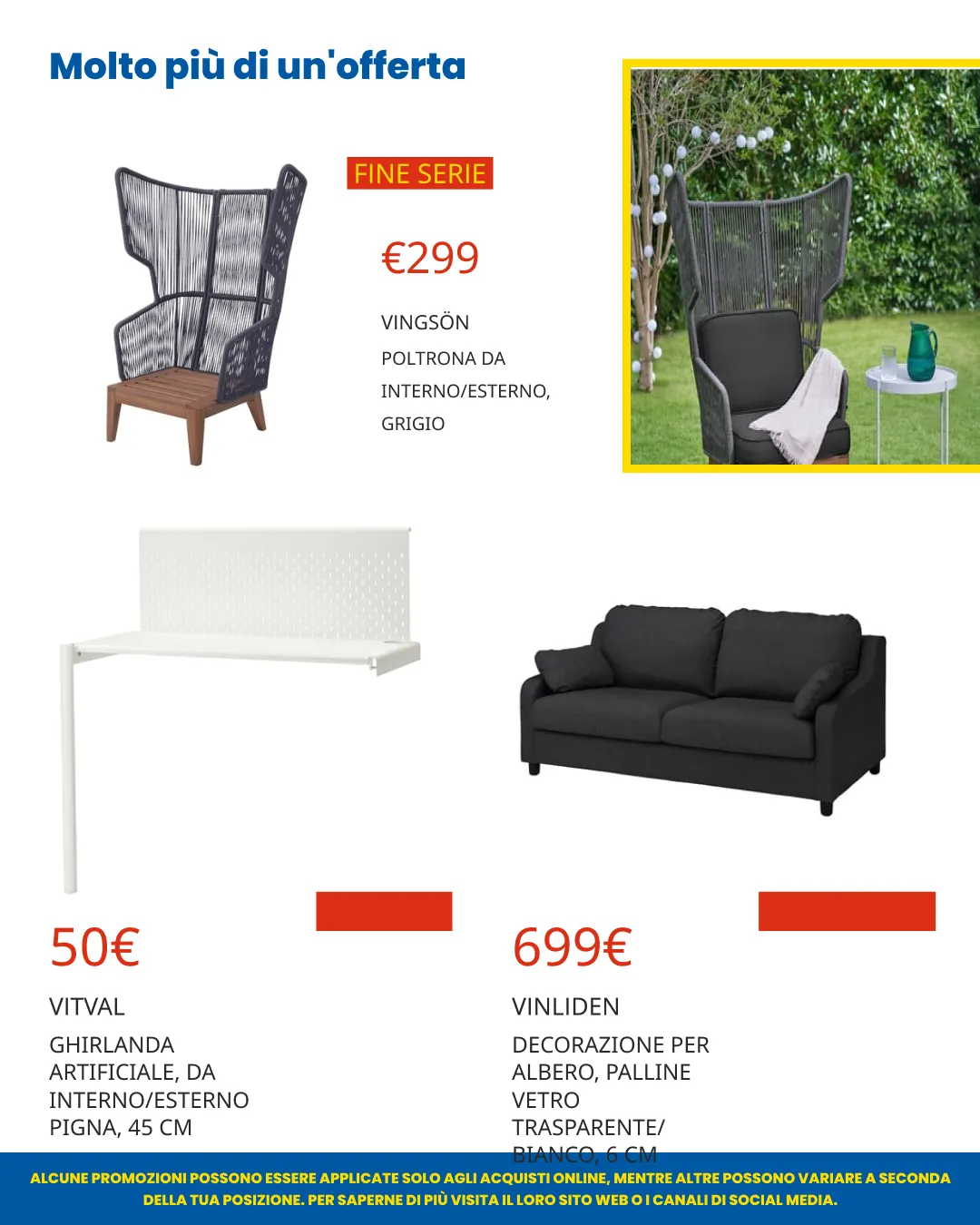 Molto più di un'offerta

FINE SERIE

€299

VINGSÖN

POLTRONA DA INTERNO/ESTERNO, GRIGIO

50€

VITVAL

GHIRLANDA ARTIFICIALE, DA INTERNO/ESTERNO PIGNA, 45 CM

699€

VINLIDEN

DECORAZIONE PER ALBERO, PALLINE VETRO TRASPARENTE/ BIANCO, 6 CM

ALCUNE PROMOZIONI POSSONO ESSERE APPLICATE SOLO AGLI ACQUISTI ONLINE, MENTRE ALTRE POSSONO VARIARE A SECONDA DELLA TUA POSIZIONE. PER SAPERNE DI PIÙ VISITA IL LORO SITO WEB O I CANALI DI SOCIAL MEDIA.